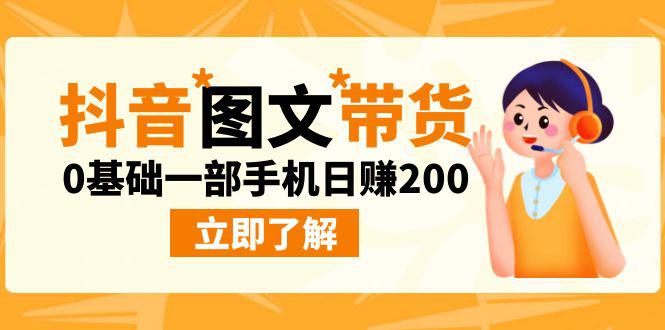 抖音*图文*带货
0基础一部手机日赚200
立即了解